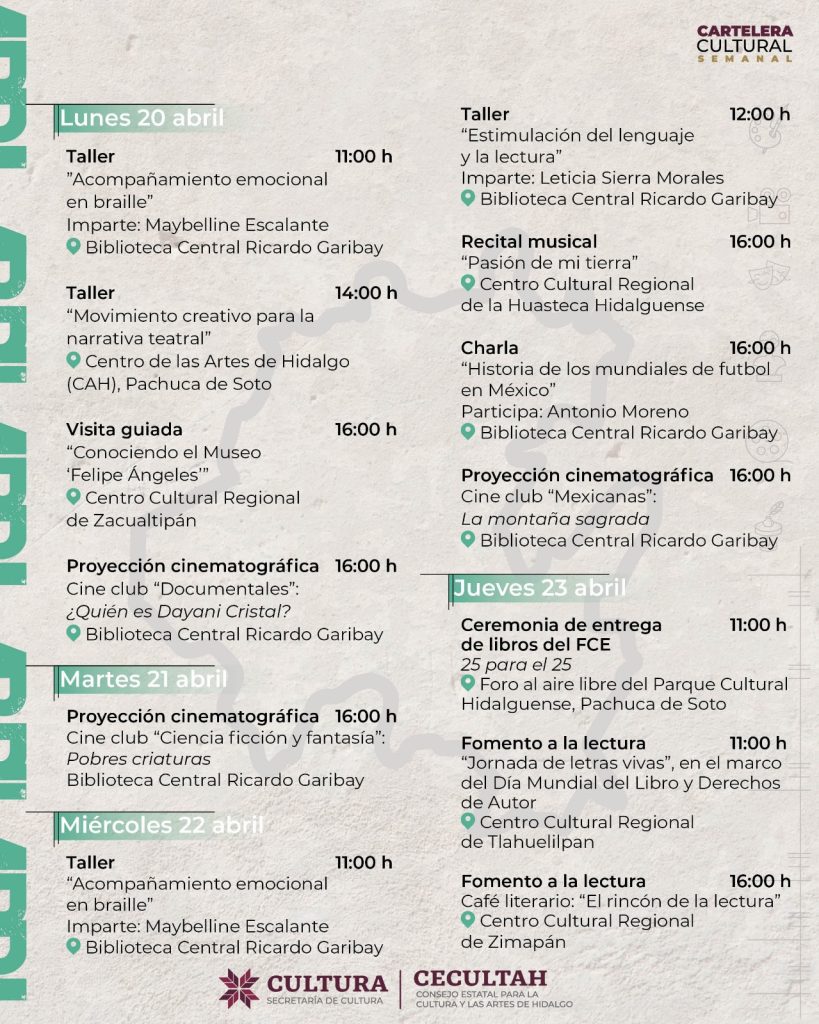 CARTELERA CULTURAL SEMANAL

Lunes 20 abril

Taller 11:00 h
"Acompañamiento emocional en braille"
Imparte: Maybelline Escalante
Biblioteca Central Ricardo Garibay

Taller 14:00 h
"Movimiento creativo para la narrativa teatral"
Centro de las Artes de Hidalgo (CAH), Pachuca de Soto

Visita guiada 16:00 h
"Conociendo el Museo 'Felipe Ángeles'"
Centro Cultural Regional de Zacualtipán

Proyección cinematográfica 16:00 h
Cine club "Documentales":
¿Quién es Dayani Cristal?
Biblioteca Central Ricardo Garibay

Martes 21 abril

Proyección cinematográfica 16:00 h
Cine club "Ciencia ficción y fantasía":
Pobres criaturas
Biblioteca Central Ricardo Garibay

Miércoles 22 abril

Taller 11:00 h
"Acompañamiento emocional en braille"
Imparte: Maybelline Escalante
Biblioteca Central Ricardo Garibay

Taller 12:00 h
"Estimulación del lenguaje y la lectura"
Imparte: Leticia Sierra Morales
Biblioteca Central Ricardo Garibay

Recital musical 16:00 h
"Pasión de mi tierra"
Centro Cultural Regional de la Huasteca Hidalguense

Charla 16:00 h
"Historia de los mundiales de futbol en México"
Participa: Antonio Moreno
Biblioteca Central Ricardo Garibay

Proyección cinematográfica 16:00 h
Cine club "Mexicanas":
La montaña sagrada
Biblioteca Central Ricardo Garibay

Jueves 23 abril

Ceremonia de entrega de libros del FCE 11:00 h
25 para el 25
Foro al aire libre del Parque Cultural Hidalguense, Pachuca de Soto

Fomento a la lectura 11:00 h
"Jornada de letras vivas", en el marco del Día Mundial del Libro y Derechos de Autor
Centro Cultural Regional de Tlahuelilpan

Fomento a la lectura 16:00 h
Café literario: "El rincón de la lectura"
Centro Cultural Regional de Zimapán

CULTURA
SECRETARÍA DE CULTURA
CECULTAH
CONSEJO ESTATAL PARA LA CULTURA Y LAS ARTES DE HIDALGO